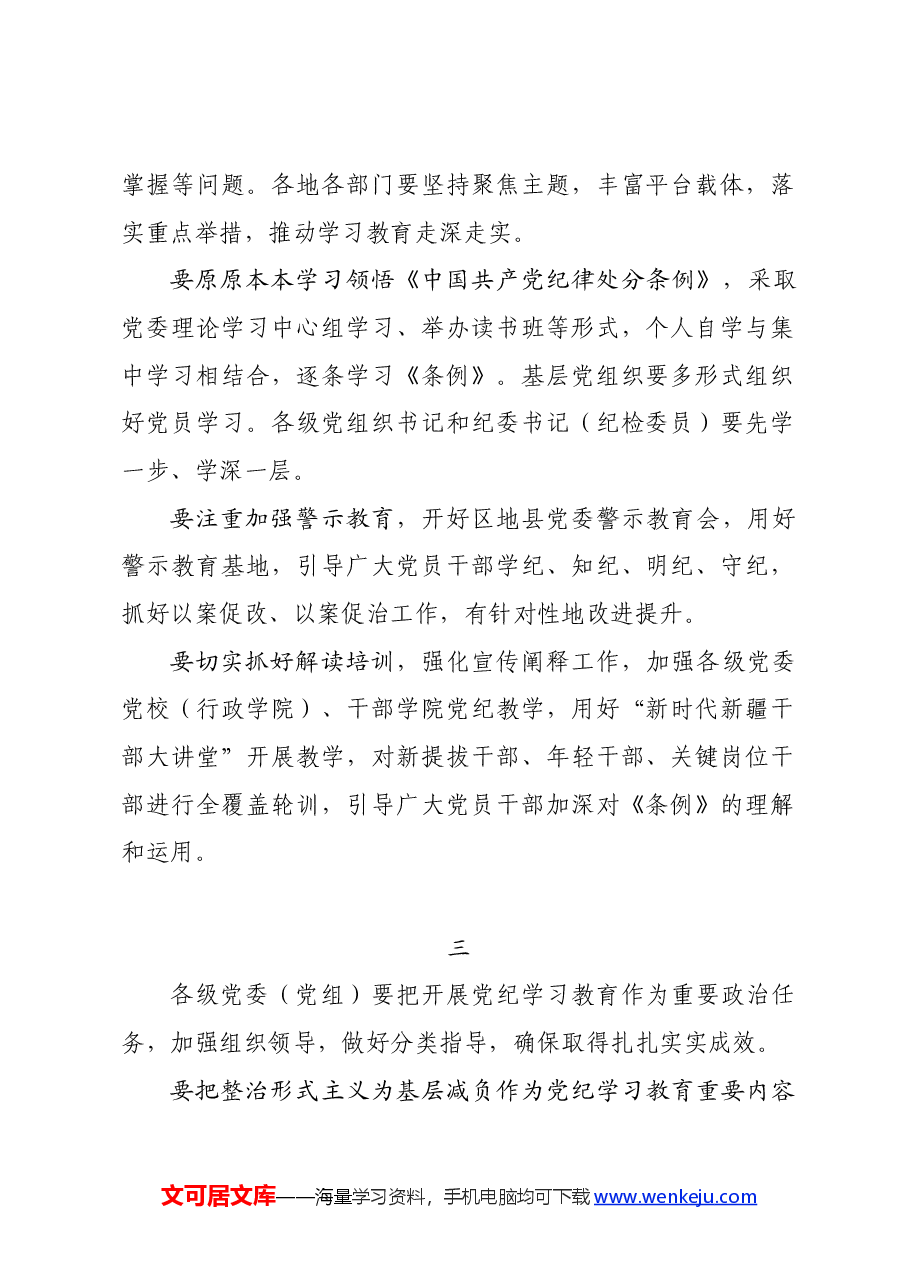 掌握等问题。各地各部门要坚持聚焦主题，丰富平台载体，落实重点举措，推动学习教育走深走实。

要原原本本学习领悟《中国共产党纪律处分条例》，采取党委理论学习中心组学习、举办读书班等形式，个人自学与集中学习相结合，逐条学习《条例》。基层党组织要多形式组织好党员学习。各级党组织书记和纪委书记（纪检委员）要先学一步、学深一层。

要注重加强警示教育，开好区地县党委警示教育会，用好警示教育基地，引导广大党员干部学纪、知纪、明纪、守纪，抓好以案促改、以案促治工作，有针对性地改进提升。

要切实抓好解读培训，强化宣传阐释工作，加强各级党委党校（行政学院）、干部学院党纪教学，用好“新时代新疆干部大讲堂”开展教学，对新提拔干部、年轻干部、关键岗位干部进行全覆盖轮训，引导广大党员干部加深对《条例》的理解和运用。

三

各级党委（党组）要把开展党纪学习教育作为重要政治任务，加强组织领导，做好分类指导，确保取得扎扎实实成效。

要把整治形式主义为基层减负作为党纪学习教育重要内容

文可居文库——海量学习资料，手机电脑均可下载www.wenkeju.com